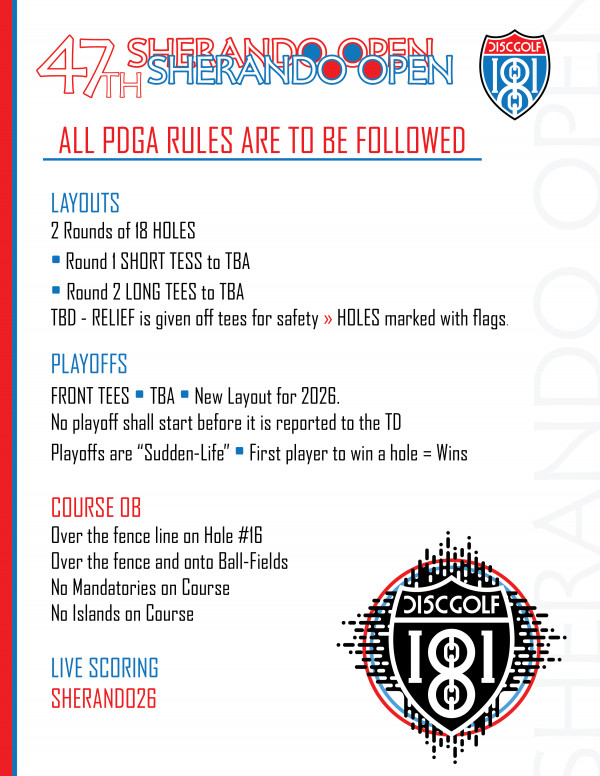 47TH SHERANDO OPEN SHERANDO OPEN

DISCGOLF 181

ALL PDGA RULES ARE TO BE FOLLOWED

LAYOUTS
2 Rounds of 18 HOLES
▪ Round 1 SHORT TESS to TBA
▪ Round 2 LONG TEES to TBA
TBD - RELIEF is given off tees for safety » HOLES marked with flags.

PLAYOFFS
FRONT TEES ▪ TBA ▪ New Layout for 2026.
No playoff shall start before it is reported to the TD
Playoffs are "Sudden-Life" ▪ First player to win a hole = Wins

COURSE OB
Over the fence line on Hole #16
Over the fence and onto Ball-Fields
No Mandatories on Course
No Islands on Course

LIVE SCORING
SHERANDO26

DISCGOLF 181

SHERANDO OPEN